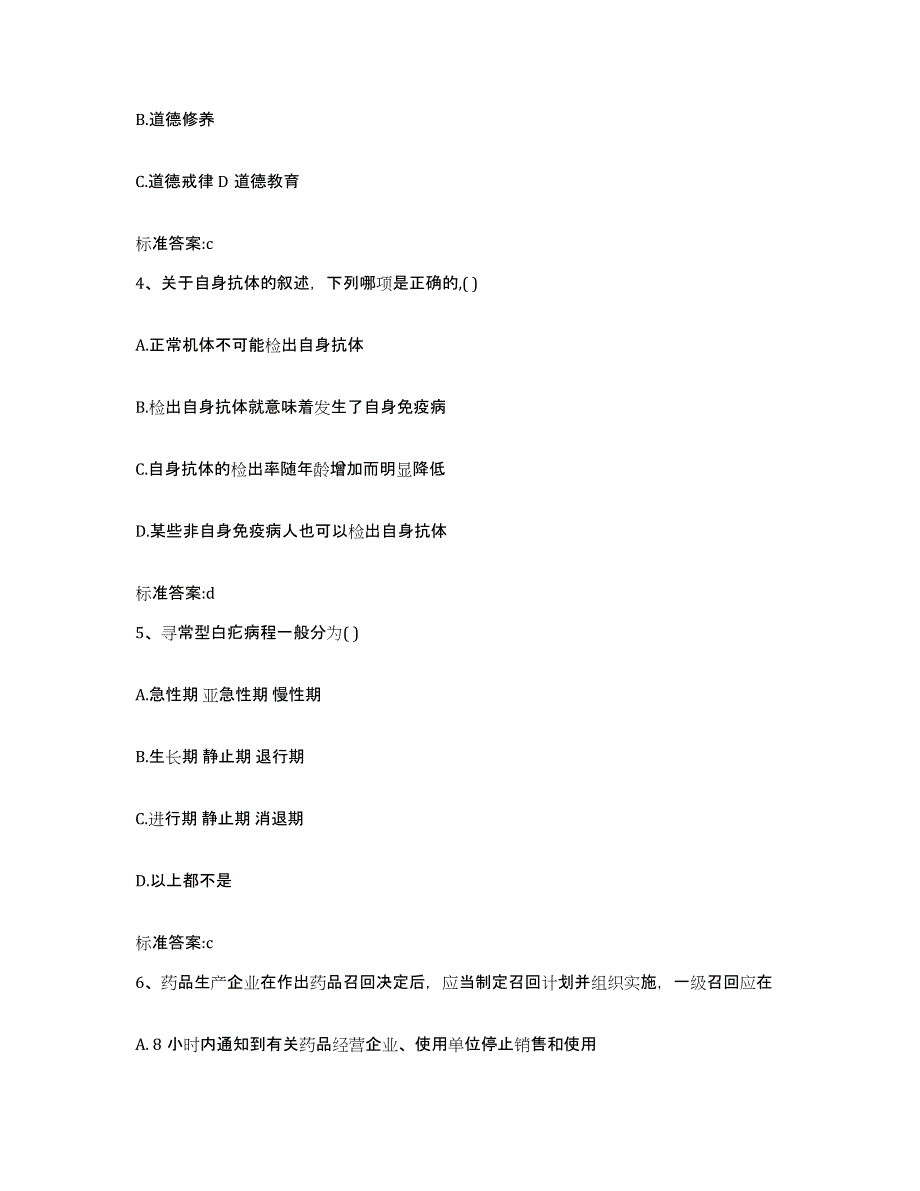 B.道德修养

C.道德戒律 D 道德教育

标准答案:c

4、关于自身抗体的叙述，下列哪项是正确的,( )

A.正常机体不可能检出自身抗体

B.检出自身抗体就意味着发生了自身免疫病

C.自身抗体的检出率随年龄增加而明显降低

D.某些非自身免疫病人也可以检出自身抗体

标准答案:d

5、寻常型白疕病程一般分为( )

A.急性期 亚急性期 慢性期

B.生长期 静止期 退行期

C.进行期 静止期 消退期

D.以上都不是

标准答案:c

6、药品生产企业在作出药品召回决定后，应当制定召回计划并组织实施，一级召回应在

A. 8 小时内通知到有关药品经营企业、使用单位停止销售和使用